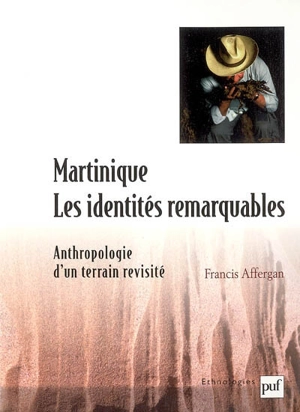 Martinique
Les identités remarquables

Anthropologie
d'un terrain revisité

Francis Affergan

Ethnologies

puf